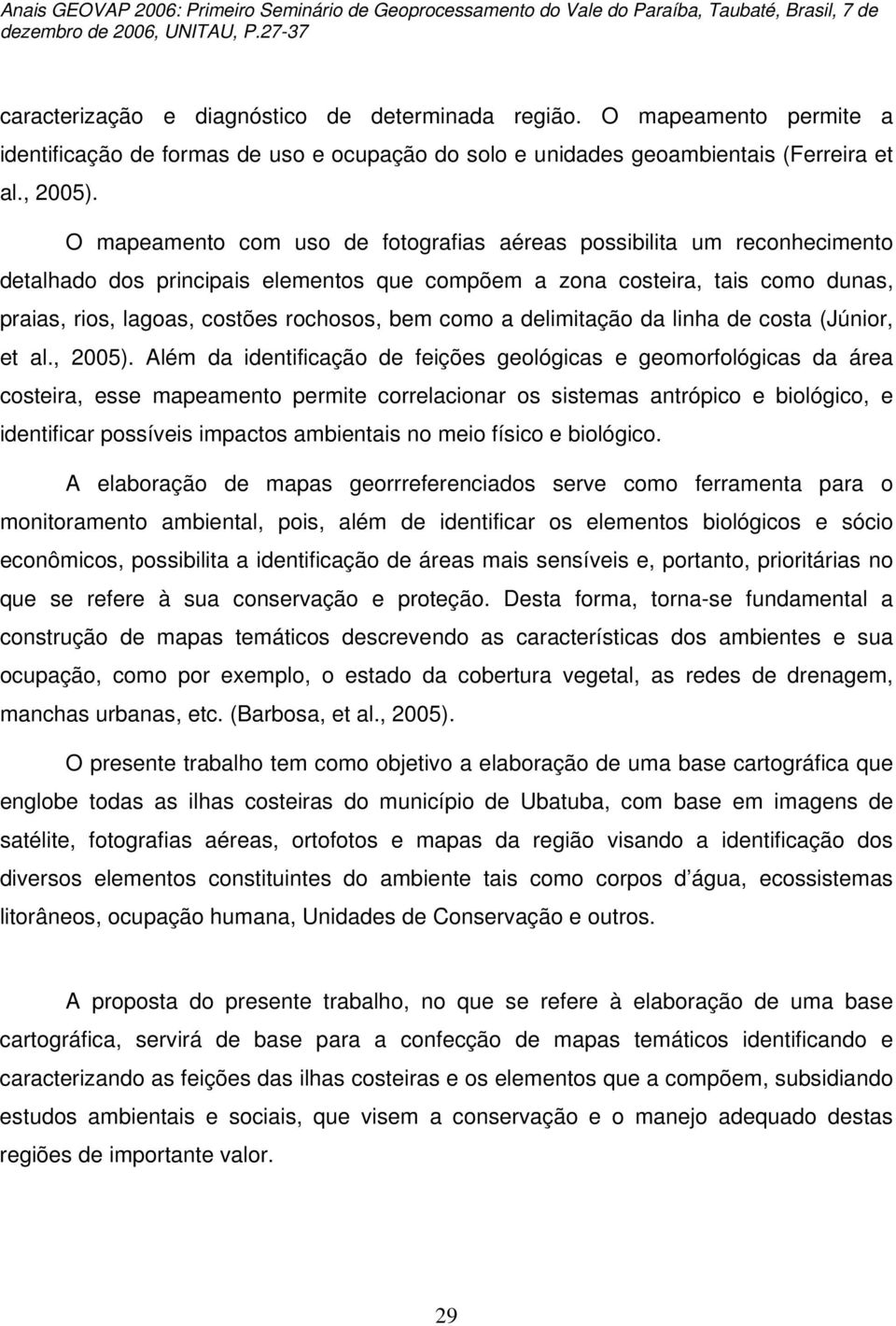 Anais GEOVAP 2006: Primeiro Seminário de Geoprocessamento do Vale do Paraíba, Taubaté, Brasil, 7 de dezembro de 2006, UNITAU, P.27-37

caracterização e diagnóstico de determinada região. O mapeamento permite a identificação de formas de uso e ocupação do solo e unidades geoambientais (Ferreira et al., 2005).

O mapeamento com uso de fotografias aéreas possibilita um reconhecimento detalhado dos principais elementos que compõem a zona costeira, tais como dunas, praias, rios, lagoas, costões rochosos, bem como a delimitação da linha de costa (Júnior, et al., 2005). Além da identificação de feições geológicas e geomorfológicas da área costeira, esse mapeamento permite correlacionar os sistemas antrópico e biológico, e identificar possíveis impactos ambientais no meio físico e biológico.

A elaboração de mapas georrreferenciados serve como ferramenta para o monitoramento ambiental, pois, além de identificar os elementos biológicos e sócio econômicos, possibilita a identificação de áreas mais sensíveis e, portanto, prioritárias no que se refere à sua conservação e proteção. Desta forma, torna-se fundamental a construção de mapas temáticos descrevendo as características dos ambientes e sua ocupação, como por exemplo, o estado da cobertura vegetal, as redes de drenagem, manchas urbanas, etc. (Barbosa, et al., 2005).

O presente trabalho tem como objetivo a elaboração de uma base cartográfica que englobe todas as ilhas costeiras do município de Ubatuba, com base em imagens de satélite, fotografias aéreas, ortofotos e mapas da região visando a identificação dos diversos elementos constituintes do ambiente tais como corpos d água, ecossistemas litorâneos, ocupação humana, Unidades de Conservação e outros.

A proposta do presente trabalho, no que se refere à elaboração de uma base cartográfica, servirá de base para a confecção de mapas temáticos identificando e caracterizando as feições das ilhas costeiras e os elementos que a compõem, subsidiando estudos ambientais e sociais, que visem a conservação e o manejo adequado destas regiões de importante valor.

29